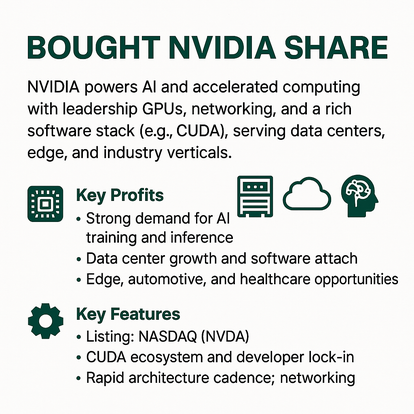 BOUGHT NVIDIA SHARE

NVIDIA powers AI and accelerated computing with leadership GPUs, networking, and a rich software stack (e.g., CUDA), serving data centers, edge, and industry verticals.

Key Profits
• Strong demand for AI training and inference
• Data center growth and software attach
• Edge, automotive, and healthcare opportunities

Key Features
• Listing: NASDAQ (NVDA)
• CUDA ecosystem and developer lock-in
• Rapid architecture cadence; networking